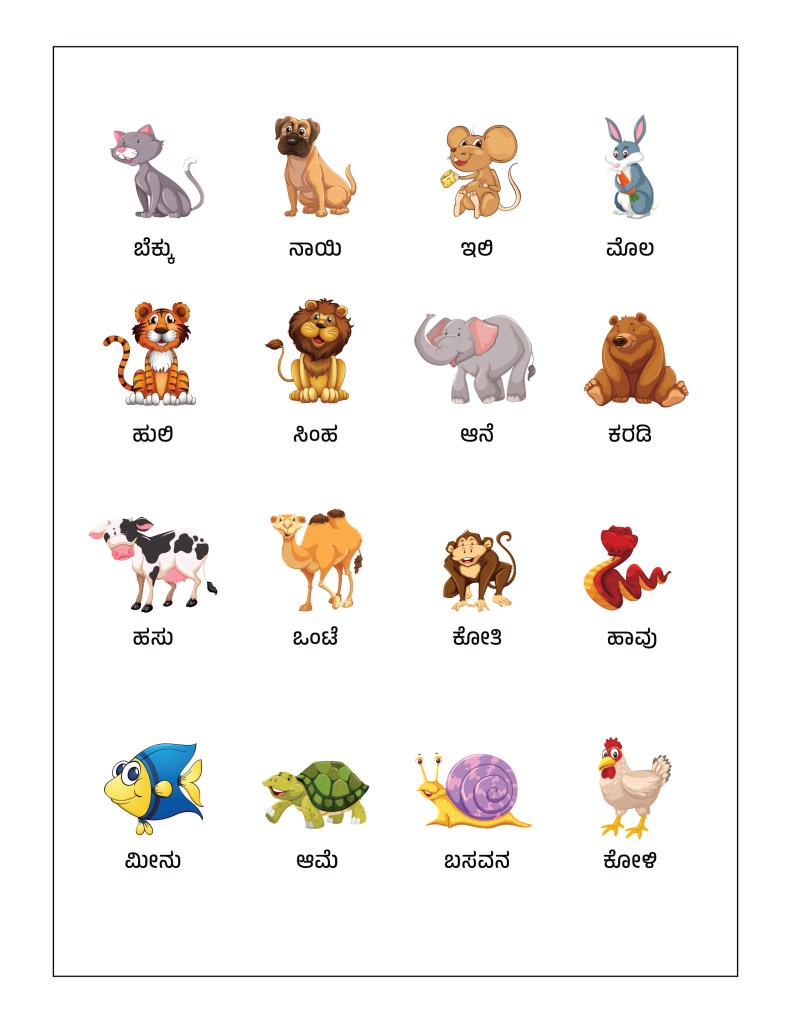 ಬೆಕ್ಕು

ನಾಯಿ

ಇಲಿ

ಮೊಲ

ಹುಲಿ

ಸಿಂಹ

ಆನೆ

ಕರಡಿ

ಹಸು

ಒಂಟೆ

ಕೋತಿ

ಹಾವು

ಮೀನು

ಆಮೆ

ಬಸವನ

ಕೋಳಿ